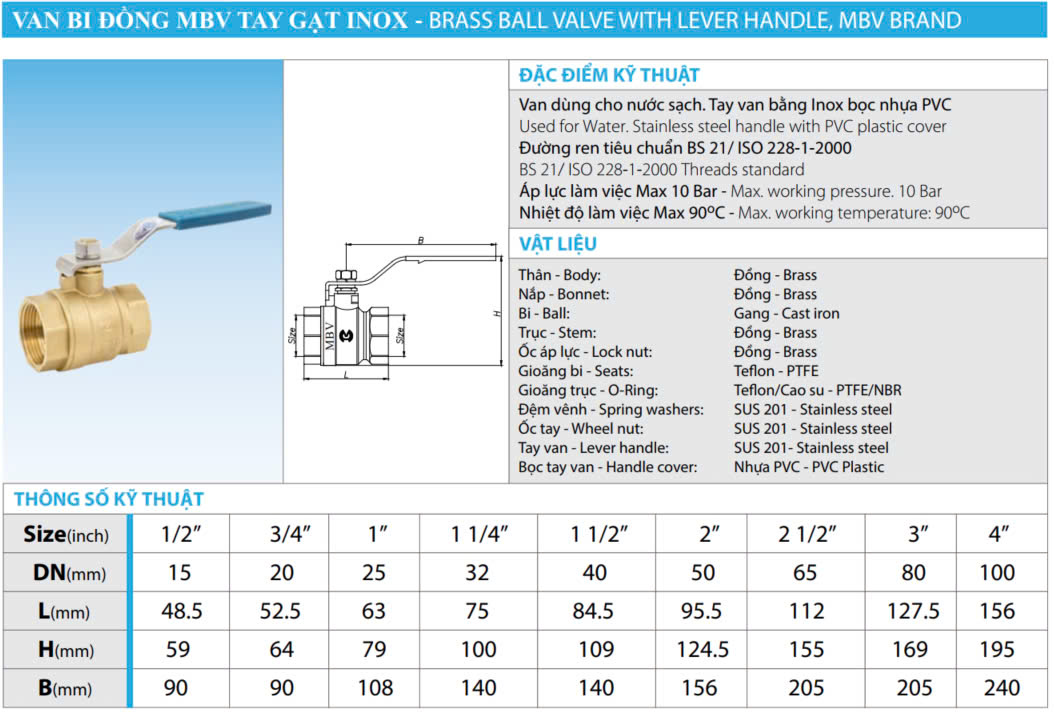 VAN BI ĐỒNG MBV TAY GẠT INOX - BRASS BALL VALVE WITH LEVER HANDLE, MBV BRAND

B
H
Size
MBV
Size
L

ĐẶC ĐIỂM KỸ THUẬT

Van dùng cho nước sạch. Tay van bằng Inox bọc nhựa PVC
Used for Water. Stainless steel handle with PVC plastic cover
Đường ren tiêu chuẩn BS 21/ ISO 228-1-2000
BS 21/ ISO 228-1-2000 Threads standard
Áp lực làm việc Max 10 Bar - Max. working pressure. 10 Bar
Nhiệt độ làm việc Max 90ºC - Max. working temperature: 90ºC

VẬT LIỆU

| | |
|---|---|
| Thân - Body: | Đồng - Brass |
| Nắp - Bonnet: | Đồng - Brass |
| Bi - Ball: | Gang - Cast iron |
| Trục - Stem: | Đồng - Brass |
| Ốc áp lực - Lock nut: | Đồng - Brass |
| Gioăng bi - Seats: | Teflon - PTFE |
| Gioăng trục - O-Ring: | Teflon/Cao su - PTFE/NBR |
| Đệm vênh - Spring washers: | SUS 201 - Stainless steel |
| Ốc tay - Wheel nut: | SUS 201 - Stainless steel |
| Tay van - Lever handle: | SUS 201- Stainless steel |
| Bọc tay van - Handle cover: | Nhựa PVC - PVC Plastic |

THÔNG SỐ KỸ THUẬT

| Size(inch) | 1/2″ | 3/4″ | 1″ | 1 1/4″ | 1 1/2″ | 2″ | 2 1/2″ | 3″ | 4″ |
|---|---|---|---|---|---|---|---|---|---|
| DN(mm) | 15 | 20 | 25 | 32 | 40 | 50 | 65 | 80 | 100 |
| L(mm) | 48.5 | 52.5 | 63 | 75 | 84.5 | 95.5 | 112 | 127.5 | 156 |
| H(mm) | 59 | 64 | 79 | 100 | 109 | 124.5 | 155 | 169 | 195 |
| B(mm) | 90 | 90 | 108 | 140 | 140 | 156 | 205 | 205 | 240 |